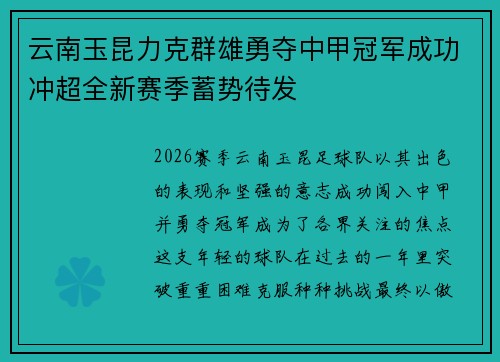 云南玉昆力克群雄勇夺中甲冠军成功冲超全新赛季蓄势待发

2026赛季云南玉昆足球队以其出色的表现和坚强的意志成功闯入中甲并勇夺冠军成为了各界关注的焦点这支年轻的球队在过去的一年里突破重重困难克服种种挑战最终以傲